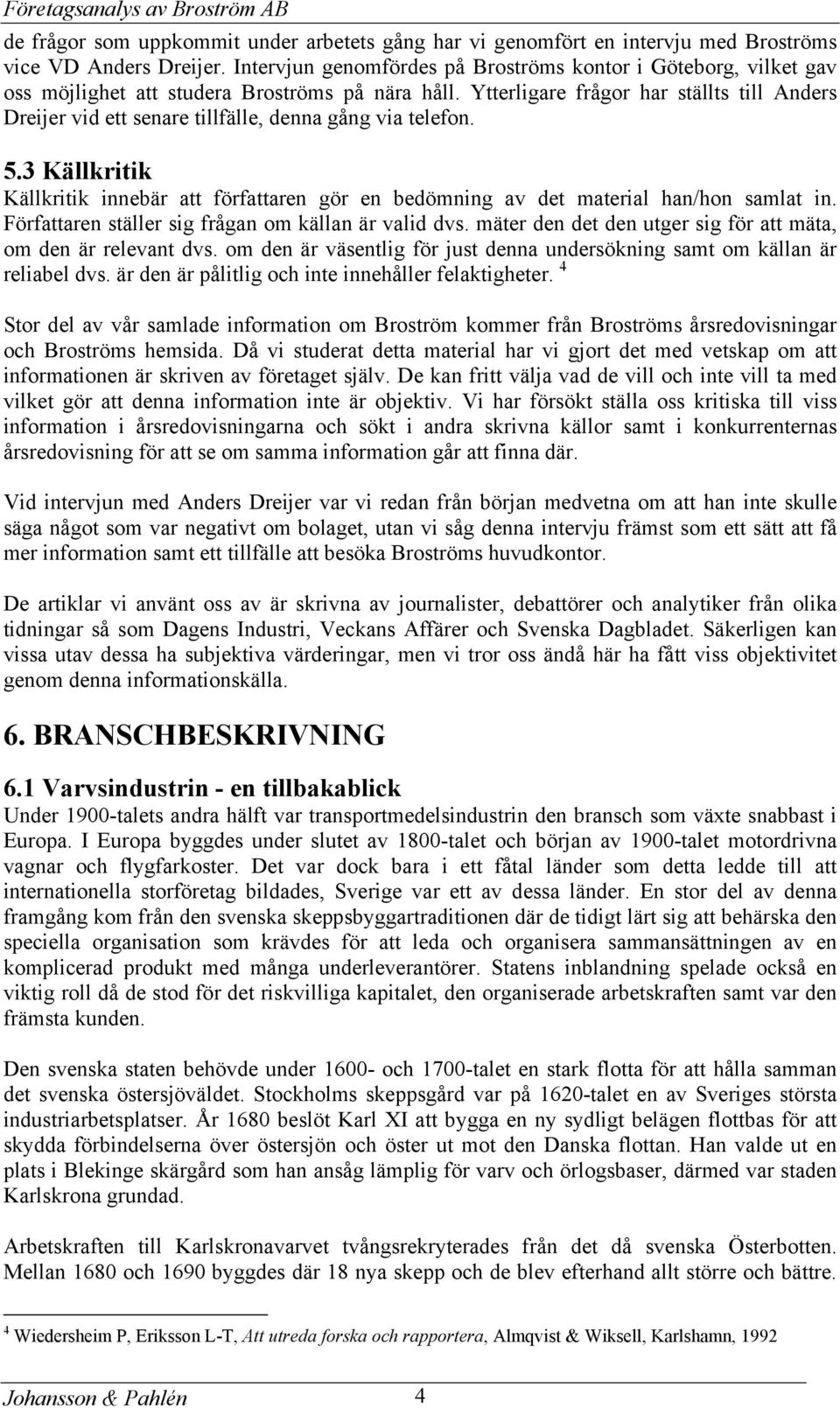 Företagsanalys av Broström AB

de frågor som uppkommit under arbetets gång har vi genomfört en intervju med Broströms vice VD Anders Dreijer. Intervjun genomfördes på Broströms kontor i Göteborg, vilket gav oss möjlighet att studera Broströms på nära håll. Ytterligare frågor har ställts till Anders Dreijer vid ett senare tillfälle, denna gång via telefon.

5.3 Källkritik

Källkritik innebär att författaren gör en bedömning av det material han/hon samlat in. Författaren ställer sig frågan om källan är valid dvs. mäter den det den utger sig för att mäta, om den är relevant dvs. om den är väsentlig för just denna undersökning samt om källan är reliabel dvs. är den är pålitlig och inte innehåller felaktigheter. $^4$

Stor del av vår samlade information om Broström kommer från Broströms årsredovisningar och Broströms hemsida. Då vi studerat detta material har vi gjort det med vetskap om att informationen är skriven av företaget själv. De kan fritt välja vad de vill och inte vill ta med vilket gör att denna information inte är objektiv. Vi har försökt ställa oss kritiska till viss information i årsredovisningarna och sökt i andra skrivna källor samt i konkurrenternas årsredovisning för att se om samma information går att finna där.

Vid intervjun med Anders Dreijer var vi redan från början medvetna om att han inte skulle säga något som var negativt om bolaget, utan vi såg denna intervju främst som ett sätt att få mer information samt ett tillfälle att besöka Broströms huvudkontor.

De artiklar vi använt oss av är skrivna av journalister, debattörer och analytiker från olika tidningar så som Dagens Industri, Veckans Affärer och Svenska Dagbladet. Säkerligen kan vissa utav dessa ha subjektiva värderingar, men vi tror oss ändå här ha fått viss objektivitet genom denna informationskälla.

6. BRANSCHBESKRIVNING

6.1 Varvsindustrin - en tillbakablick

Under 1900-talets andra hälft var transportmedelsindustrin den bransch som växte snabbast i Europa. I Europa byggdes under slutet av 1800-talet och början av 1900-talet motordrivna vagnar och flygfarkoster. Det var dock bara i ett fåtal länder som detta ledde till att internationella storföretag bildades, Sverige var ett av dessa länder. En stor del av denna framgång kom från den svenska skeppsbyggartraditionen där de tidigt lärt sig att behärska den speciella organisation som krävdes för att leda och organisera sammansättningen av en komplicerad produkt med många underleverantörer. Statens inblandning spelade också en viktig roll då de stod för det riskvilliga kapitalet, den organiserade arbetskraften samt var den främsta kunden.

Den svenska staten behövde under 1600- och 1700-talet en stark flotta för att hålla samman det svenska östersjöväldet. Stockholms skeppsgård var på 1620-talet en av Sveriges största industriarbetsplatser. År 1680 beslöt Karl XI att bygga en ny sydligt belägen flottbas för att skydda förbindelserna över östersjön och öster ut mot den Danska flottan. Han valde ut en plats i Blekinge skärgård som han ansåg lämplig för varv och örlogsbaser, därmed var staden Karlskrona grundad.

Arbetskraften till Karlskronavarvet tvångsrekryterades från det då svenska Österbotten. Mellan 1680 och 1690 byggdes där 18 nya skepp och de blev efterhand allt större och bättre.

$^4$ Wiedersheim P, Eriksson L-T, Att utreda forska och rapportera, Almqvist & Wiksell, Karlshamn, 1992

Johansson & Pahlén 4